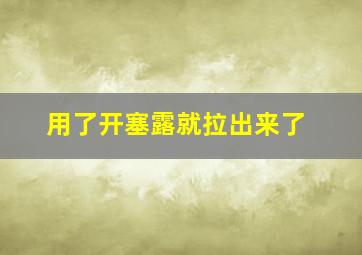 用了开塞露就拉出来了